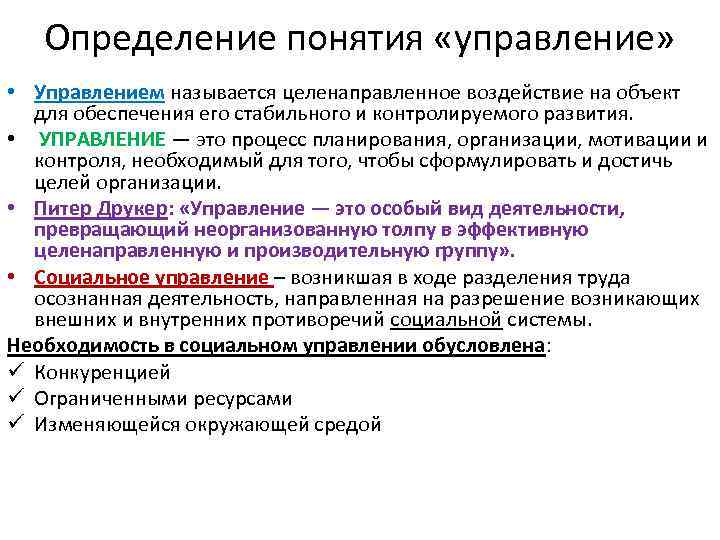 Определение понятия «управление»

• Управлением называется целенаправленное воздействие на объект для обеспечения его стабильного и контролируемого развития.

• УПРАВЛЕНИЕ — это процесс планирования, организации, мотивации и контроля, необходимый для того, чтобы сформулировать и достичь целей организации.

• Питер Друкер: «Управление — это особый вид деятельности, превращающий неорганизованную толпу в эффективную целенаправленную и производительную группу».

• Социальное управление – возникшая в ходе разделения труда осознанная деятельность, направленная на разрешение возникающих внешних и внутренних противоречий социальной системы.

Необходимость в социальном управлении обусловлена:

✓ Конкуренцией

✓ Ограниченными ресурсами

✓ Изменяющейся окружающей средой